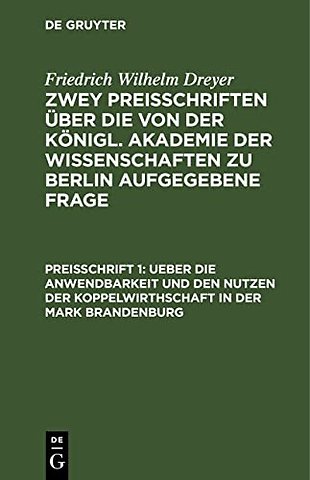 DE GRUYTER

Friedrich Wilhelm Dreyer

ZWEY PREISSCHRIFTEN ÜBER DIE VON DER KÖNIGL. AKADEMIE DER WISSENSCHAFTEN ZU BERLIN AUFGEGEBENE FRAGE

PREISSCHRIFT 1: UEBER DIE ANWENDBARKEIT UND DEN NUTZEN DER KOPPELWIRTHSCHAFT IN DER MARK BRANDENBURG

DE
G